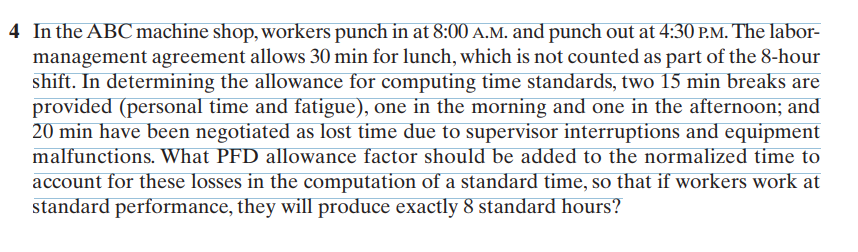 4 In the ABC machine shop, workers punch in at 8:00 A.M. and punch out at 4:30 P.M. The labor-management agreement allows 30 min for lunch, which is not counted as part of the 8-hour shift. In determining the allowance for computing time standards, two 15 min breaks are provided (personal time and fatigue), one in the morning and one in the afternoon; and 20 min have been negotiated as lost time due to supervisor interruptions and equipment malfunctions. What PFD allowance factor should be added to the normalized time to account for these losses in the computation of a standard time, so that if workers work at standard performance, they will produce exactly 8 standard hours?